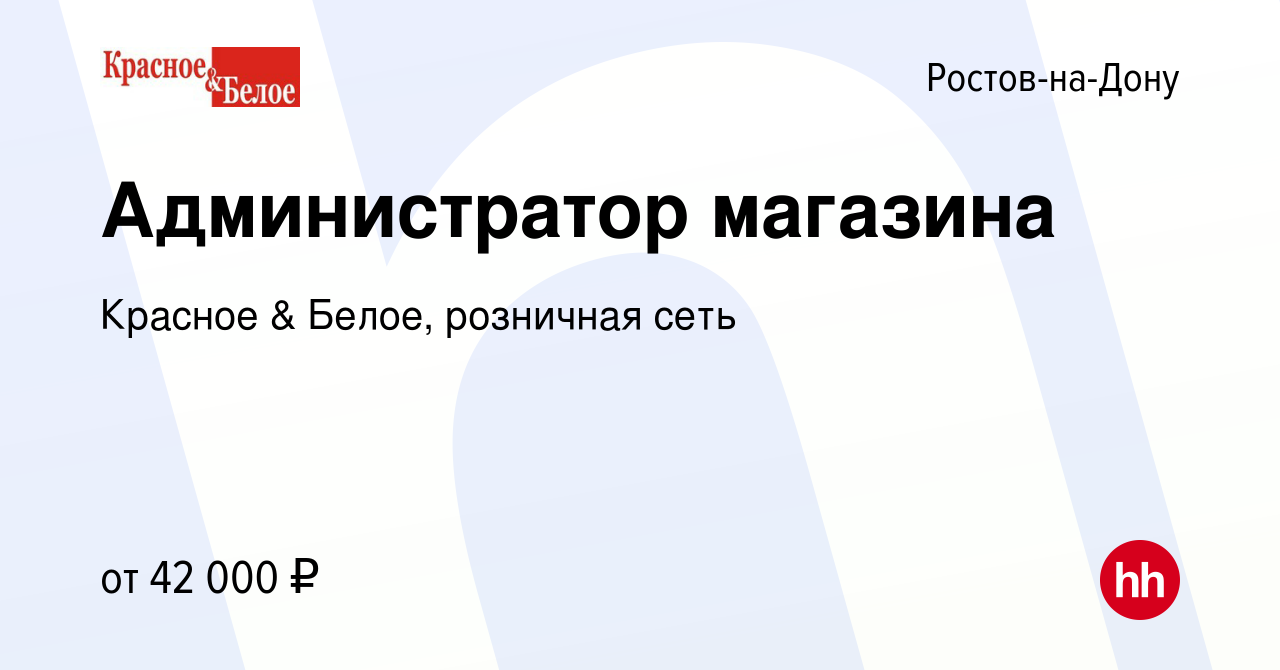 Красное & Белое

Ростов-на-Дону

Администратор магазина

Красное & Белое, розничная сеть

от 42 000 ₽

hh